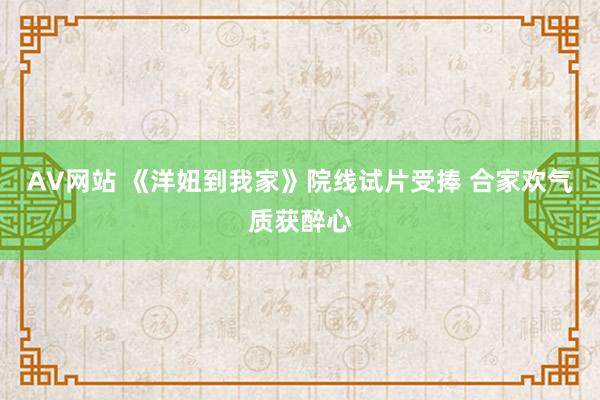 AV网站 《洋妞到我家》院线试片受捧 合家欢气质获醉心